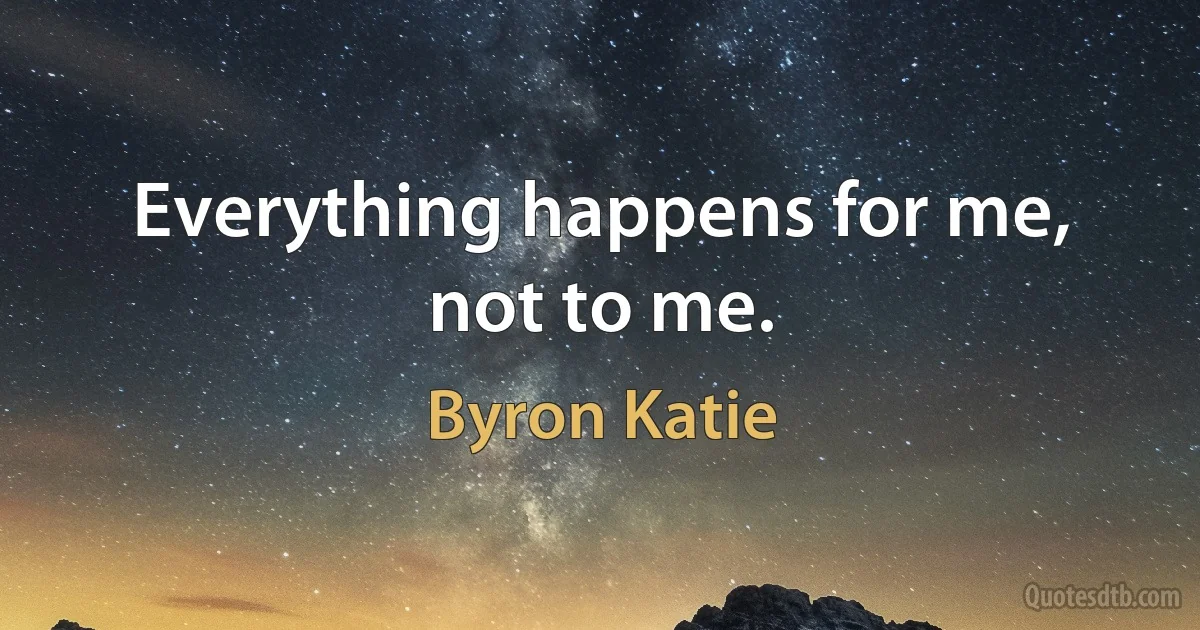 Everything happens for me, not to me.

Byron Katie

Quotesdtb.com